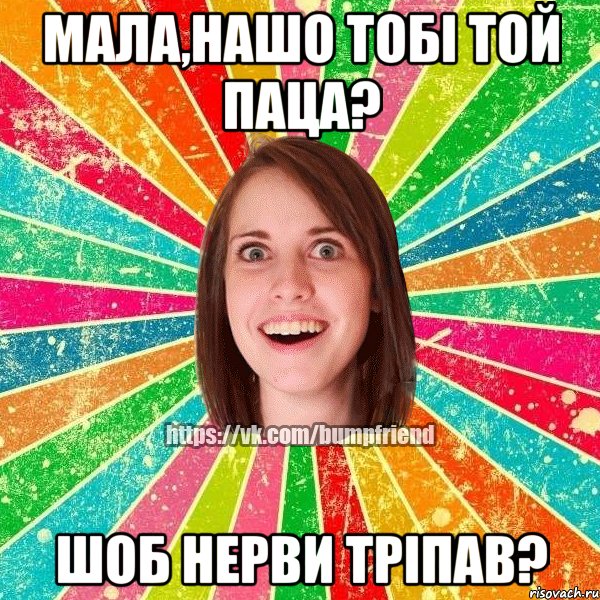 МАЛА,НАШО ТОБІ ТОЙ ПАЦА?

https://vk.com/bumpfriend

ШОБ НЕРВИ ТРІПАВ?

risovach.ru